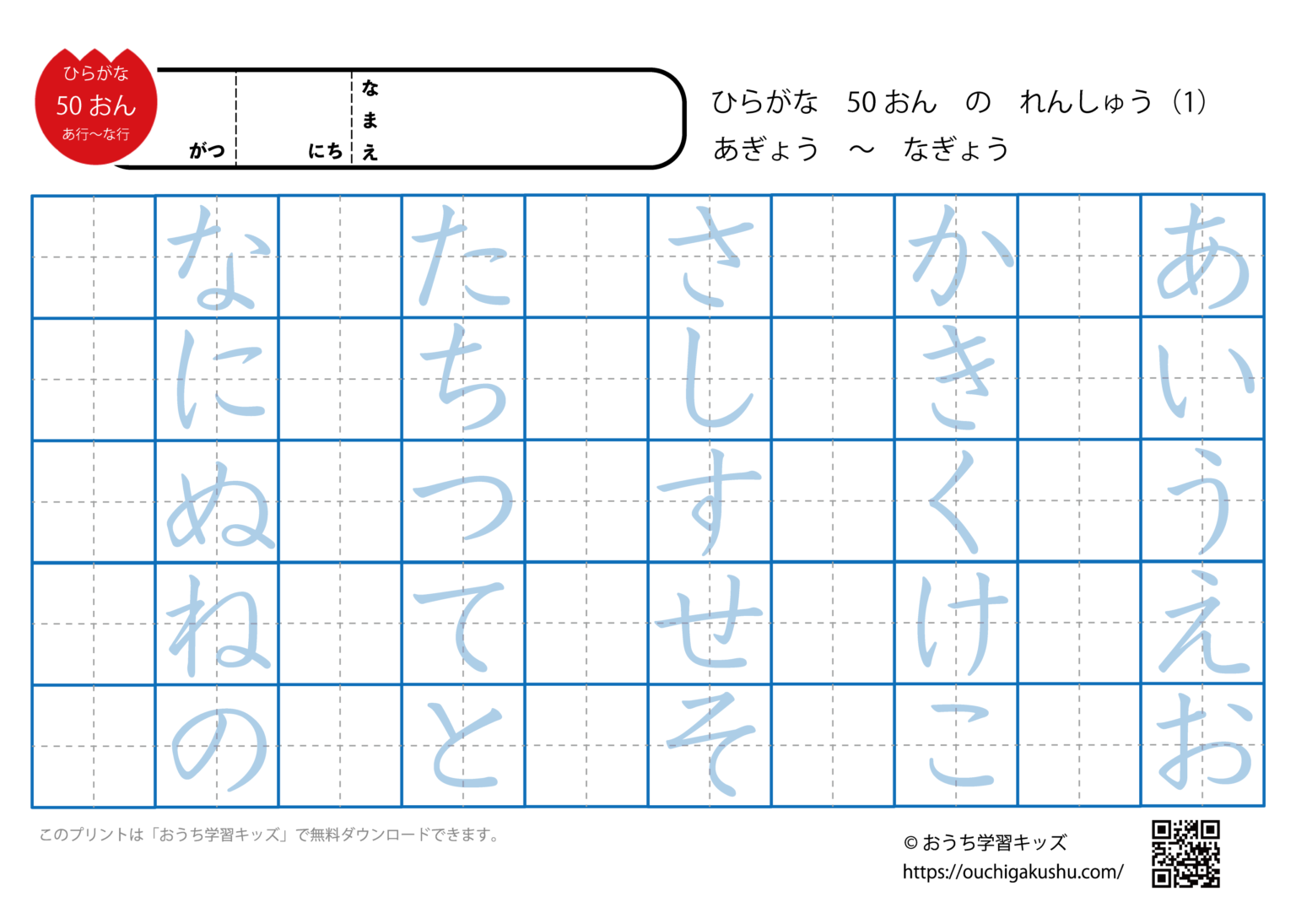 ひらがな
50 おん
あ行〜な行

がつ　にち　なまえ

ひらがな　50 おん　の　れんしゅう（1）
あぎょう　〜　なぎょう

あ い う え お
か き く け こ
さ し す せ そ
た ち つ て と
な に ぬ ね の

このプリントは「おうち学習キッズ」で無料ダウンロードできます。

© おうち学習キッズ
https://ouchigakushu.com/